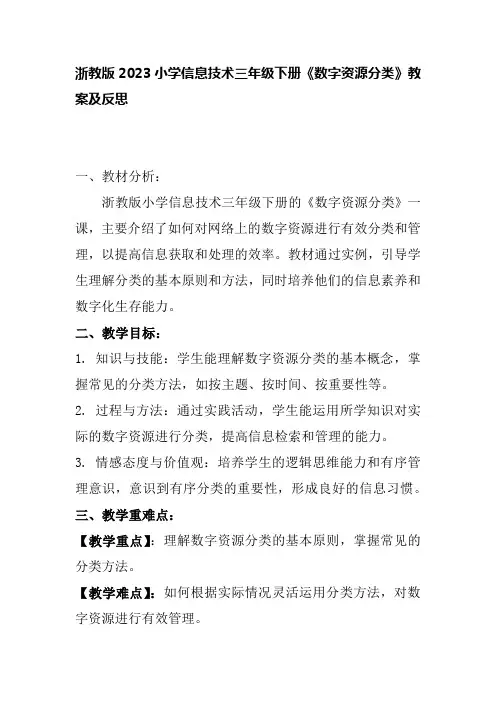 浙教版 2023 小学信息技术三年级下册《数字资源分类》教案及反思

一、教材分析：

浙教版小学信息技术三年级下册的《数字资源分类》一课，主要介绍了如何对网络上的数字资源进行有效分类和管理，以提高信息获取和处理的效率。教材通过实例，引导学生理解分类的基本原则和方法，同时培养他们的信息素养和数字化生存能力。

二、教学目标：

1. 知识与技能：学生能理解数字资源分类的基本概念，掌握常见的分类方法，如按主题、按时间、按重要性等。

2. 过程与方法：通过实践活动，学生能运用所学知识对实际的数字资源进行分类，提高信息检索和管理的能力。

3. 情感态度与价值观：培养学生的逻辑思维能力和有序管理意识，意识到有序分类的重要性，形成良好的信息习惯。

三、教学重难点：

【教学重点】：理解数字资源分类的基本原则，掌握常见的分类方法。

【教学难点】：如何根据实际情况灵活运用分类方法，对数字资源进行有效管理。